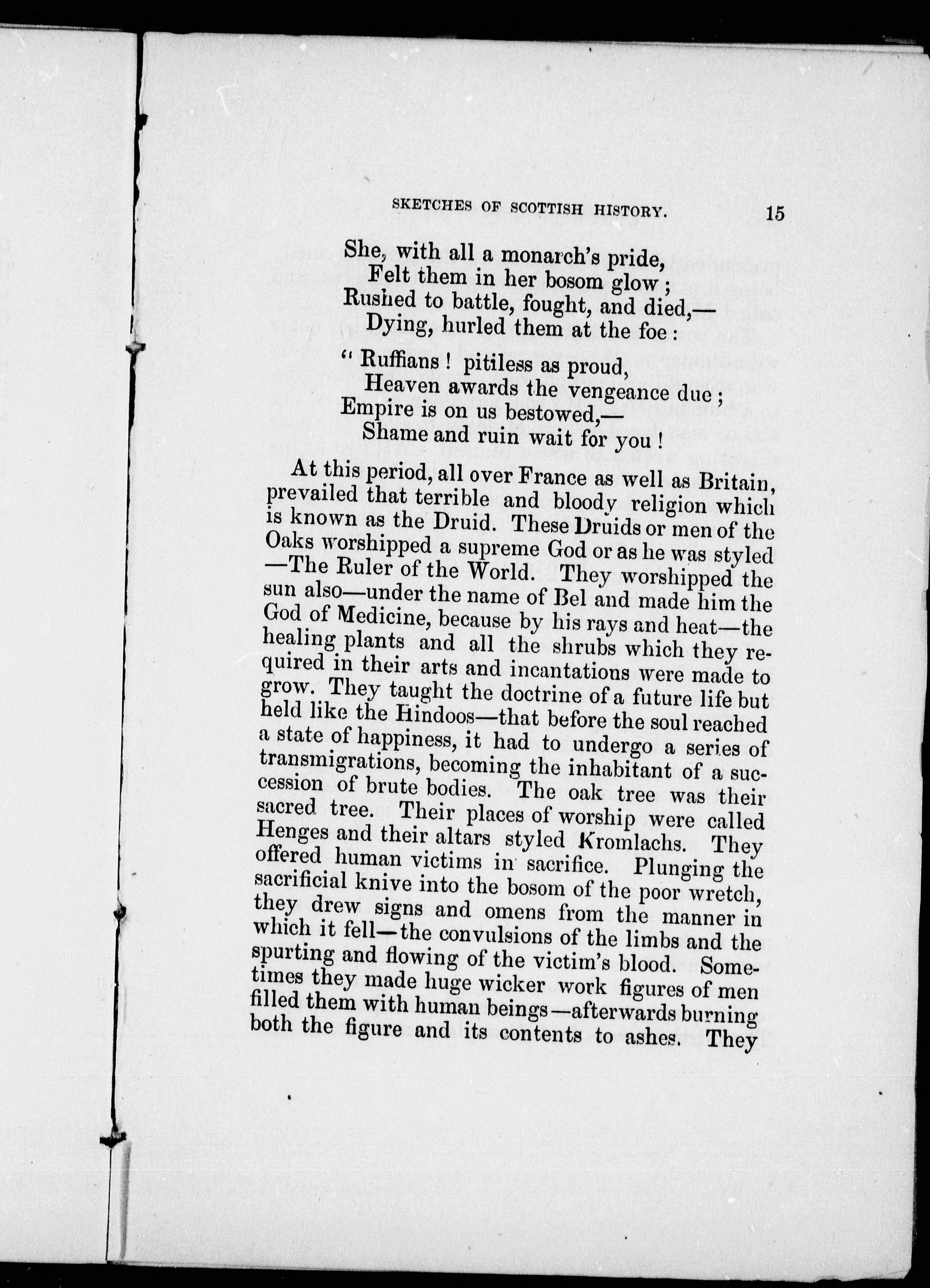 SKETCHES OF SCOTTISH HISTORY. 15

She, with all a monarch's pride,
Felt them in her bosom glow;
Rushed to battle, fought, and died,—
Dying, hurled them at the foe:

"Ruffians! pitiless as proud,
Heaven awards the vengeance due;
Empire is on us bestowed,—
Shame and ruin wait for you!

At this period, all over France as well as Britain, prevailed that terrible and bloody religion which is known as the Druid. These Druids or men of the Oaks worshipped a supreme God or as he was styled —The Ruler of the World. They worshipped the sun also—under the name of Bel and made him the God of Medicine, because by his rays and heat—the healing plants and all the shrubs which they required in their arts and incantations were made to grow. They taught the doctrine of a future life but held like the Hindoos—that before the soul reached a state of happiness, it had to undergo a series of transmigrations, becoming the inhabitant of a succession of brute bodies. The oak tree was their sacred tree. Their places of worship were called Henges and their altars styled Kromlachs. They offered human victims in sacrifice. Plunging the sacrificial knive into the bosom of the poor wretch, they drew signs and omens from the manner in which it fell—the convulsions of the limbs and the spurting and flowing of the victim's blood. Sometimes they made huge wicker work figures of men filled them with human beings—afterwards burning both the figure and its contents to ashes. They